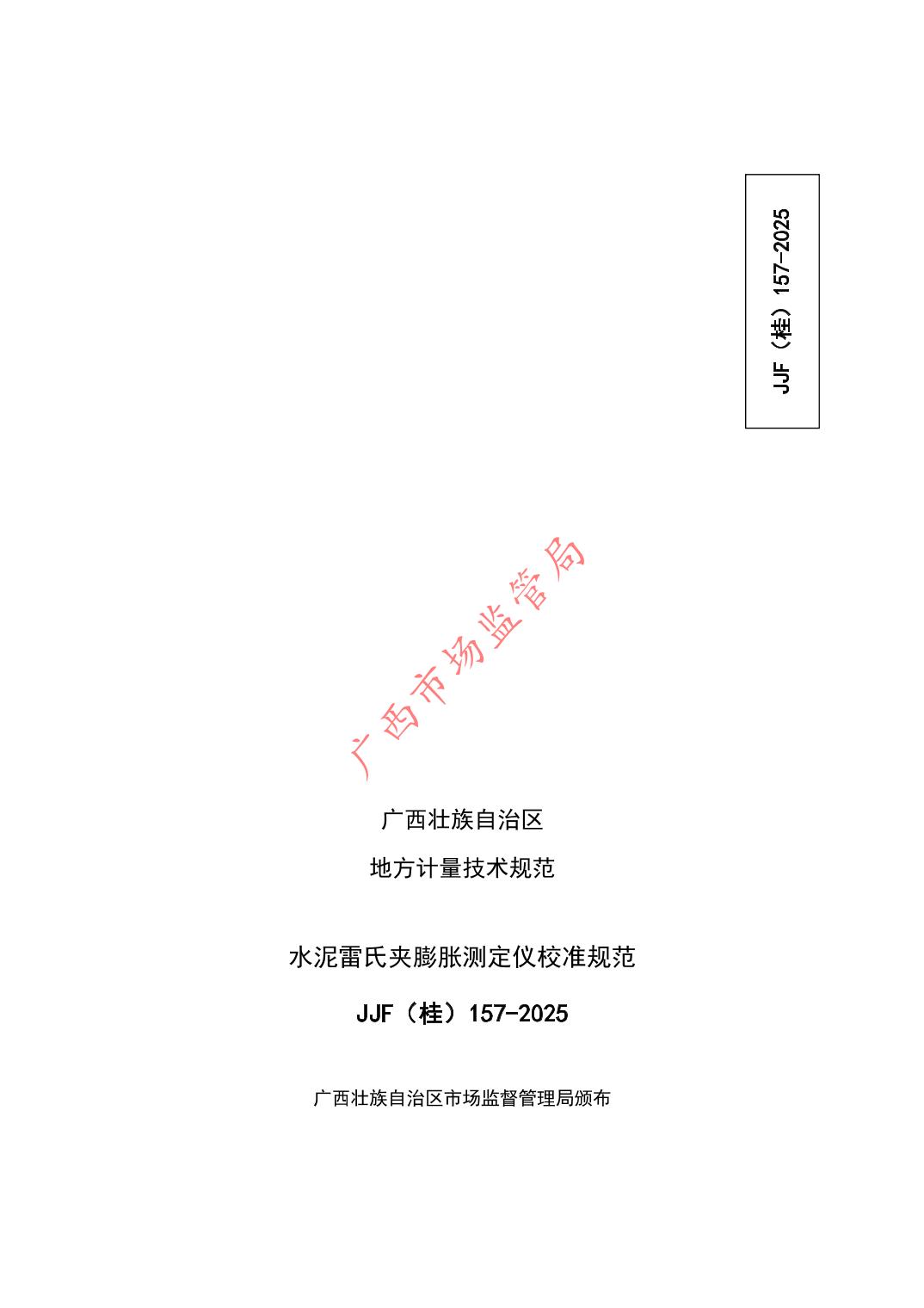 JJF（桂）157-2025

广西壮族自治区

地方计量技术规范

水泥雷氏夹膨胀测定仪校准规范

JJF（桂）157-2025

广西壮族自治区市场监督管理局颁布

广西市场监管局